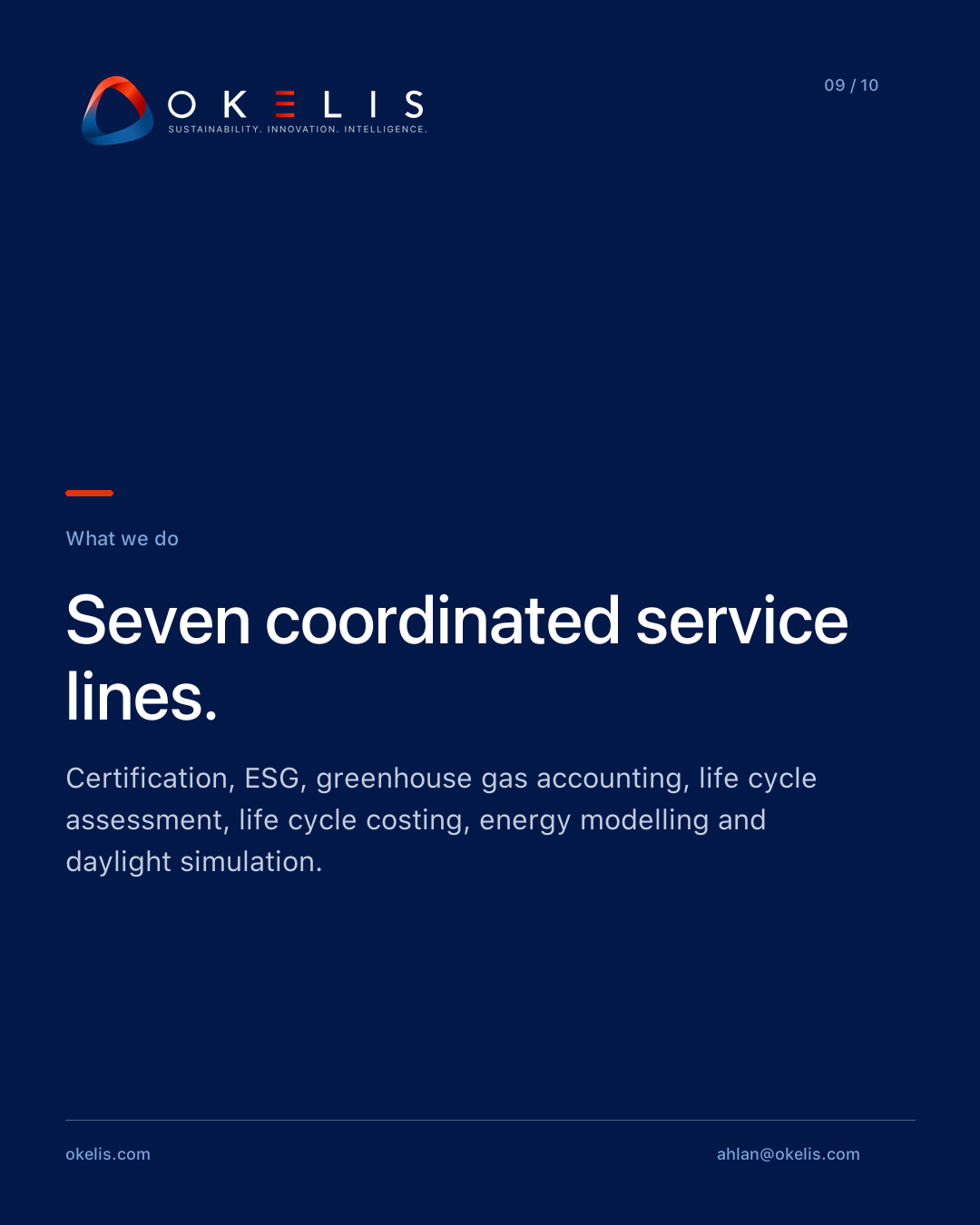 OKELIS
SUSTAINABILITY. INNOVATION. INTELLIGENCE.

09 / 10

What we do

Seven coordinated service lines.

Certification, ESG, greenhouse gas accounting, life cycle assessment, life cycle costing, energy modelling and daylight simulation.

okelis.com

ahlan@okelis.com